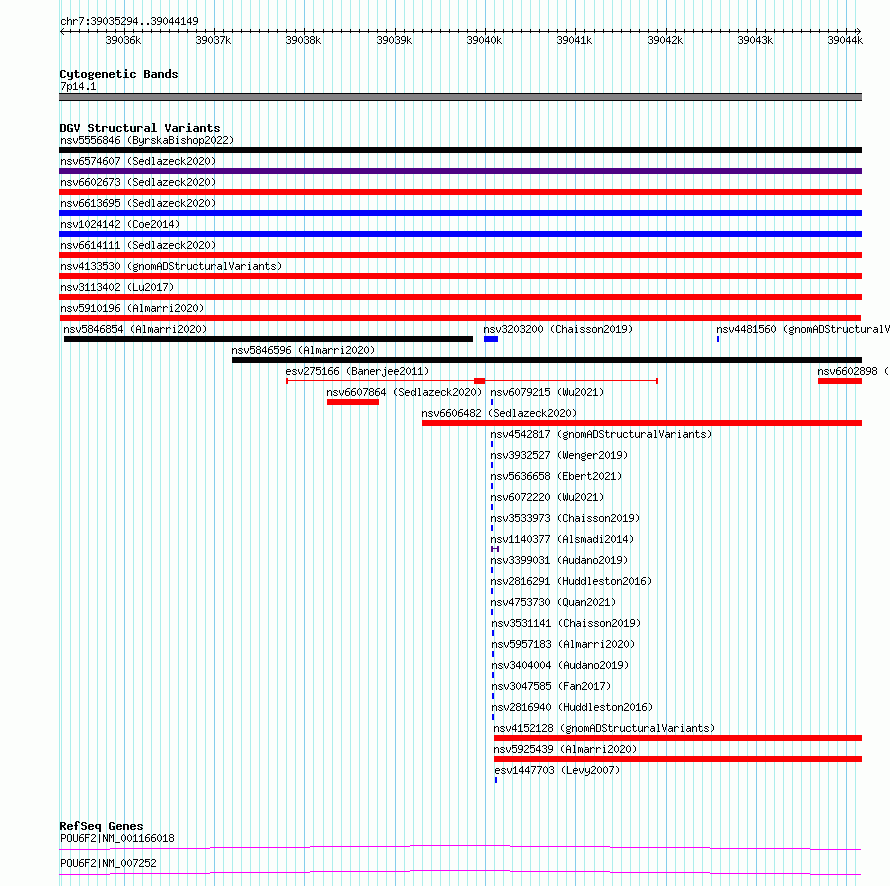 chr7:39035294..39044149

39036k 39037k 39038k 39039k 39040k 39041k 39042k 39043k 39044k

Cytogenetic Bands
7p14.1

DGV Structural Variants
nsv5556846 (ByrskaBishop2022)
nsv6574607 (Sedlazeck2020)
nsv6602673 (Sedlazeck2020)
nsv6613695 (Sedlazeck2020)
nsv1024142 (Coe2014)
nsv6614111 (Sedlazeck2020)
nsv4133530 (gnomADStructuralVariants)
nsv3113402 (Lu2017)
nsv5910196 (Almarri2020)
nsv5846854 (Almarri2020)
nsv3203200 (Chaisson2019)
nsv4481560 (gnomADStructuralV
nsv5846596 (Almarri2020)
esv275166 (Banerjee2011)
nsv6602898 (
nsv6607864 (Sedlazeck2020)
nsv6079215 (Wu2021)
nsv6606482 (Sedlazeck2020)
nsv4542817 (gnomADStructuralVariants)
nsv3932527 (Wenger2019)
nsv5636658 (Ebert2021)
nsv6072220 (Wu2021)
nsv3533973 (Chaisson2019)
nsv1140377 (Alsmadi2014)
nsv3399031 (Audano2019)
nsv2816291 (Huddleston2016)
nsv4753730 (Quan2021)
nsv3531141 (Chaisson2019)
nsv5957183 (Almarri2020)
nsv3404004 (Audano2019)
nsv3047585 (Fan2017)
nsv2816940 (Huddleston2016)
nsv4152128 (gnomADStructuralVariants)
nsv5925439 (Almarri2020)
esv1447703 (Levy2007)

RefSeq Genes
POU6F2|NM_001166018
POU6F2|NM_007252